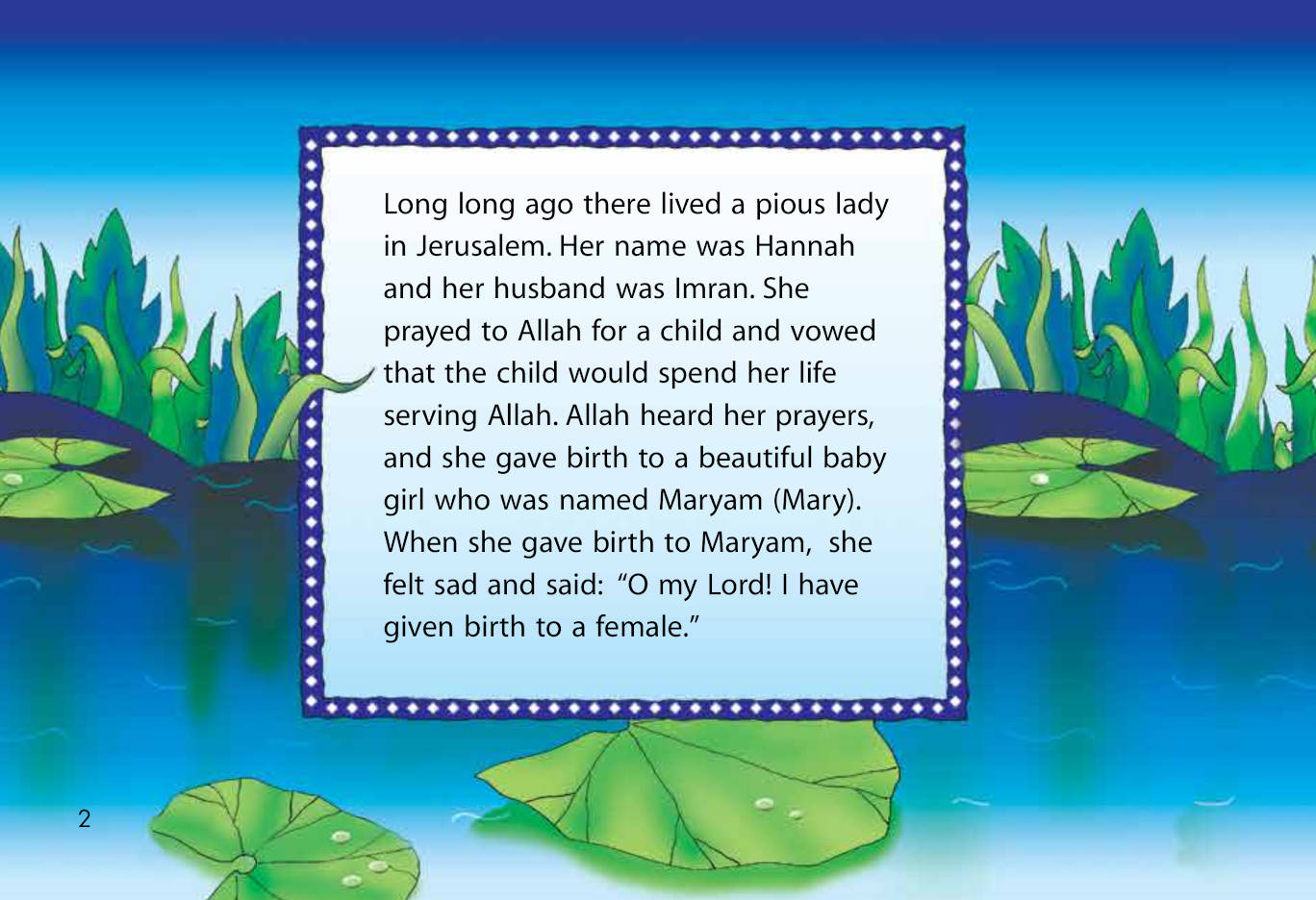 Long long ago there lived a pious lady in Jerusalem. Her name was Hannah and her husband was Imran. She prayed to Allah for a child and vowed that the child would spend her life serving Allah. Allah heard her prayers, and she gave birth to a beautiful baby girl who was named Maryam (Mary). When she gave birth to Maryam, she felt sad and said: "O my Lord! I have given birth to a female."

2